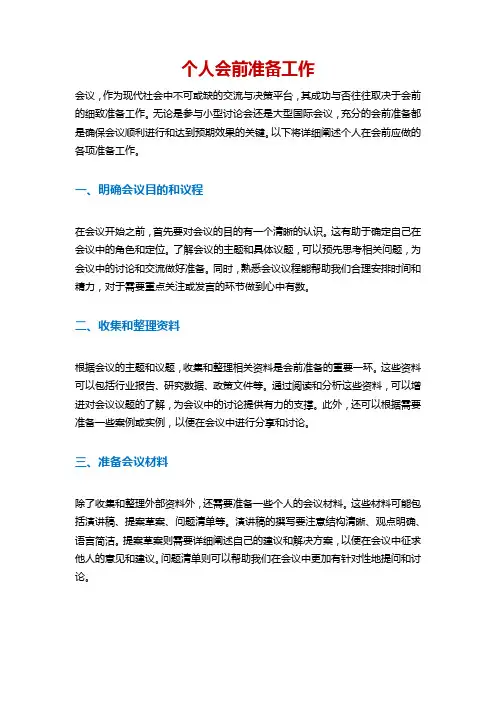 个人会前准备工作

会议，作为现代社会中不可或缺的交流与决策平台，其成功与否往往取决于会前的细致准备工作。无论是参与小型讨论会还是大型国际会议，充分的会前准备都是确保会议顺利进行和达到预期效果的关键。以下将详细阐述个人在会前应做的各项准备工作。

一、明确会议目的和议程

在会议开始之前，首先要对会议的目的有一个清晰的认识。这有助于确定自己在会议中的角色和定位。了解会议的主题和具体议题，可以预先思考相关问题，为会议中的讨论和交流做好准备。同时，熟悉会议议程能帮助我们合理安排时间和精力，对于需要重点关注或发言的环节做到心中有数。

二、收集和整理资料

根据会议的主题和议题，收集和整理相关资料是会前准备的重要一环。这些资料可以包括行业报告、研究数据、政策文件等。通过阅读和分析这些资料，可以增进对会议议题的了解，为会议中的讨论提供有力的支撑。此外，还可以根据需要准备一些案例或实例，以便在会议中进行分享和讨论。

三、准备会议材料

除了收集和整理外部资料外，还需要准备一些个人的会议材料。这些材料可能包括演讲稿、提案草案、问题清单等。演讲稿的撰写要注意结构清晰、观点明确、语言简洁。提案草案则需要详细阐述自己的建议和解决方案，以便在会议中征求他人的意见和建议。问题清单则可以帮助我们在会议中更加有针对性地提问和讨论。